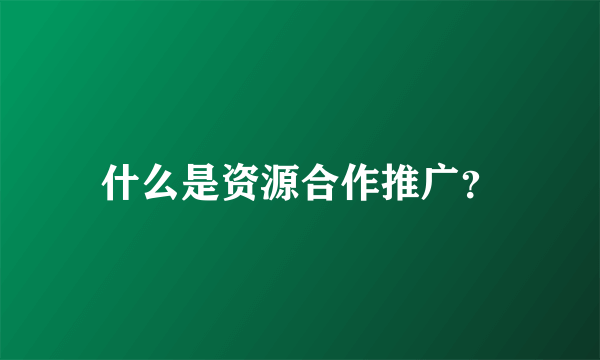 什么是资源合作推广?